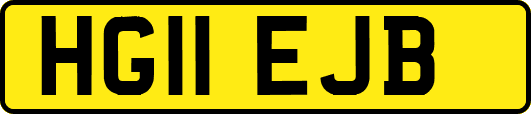 HG11 EJB